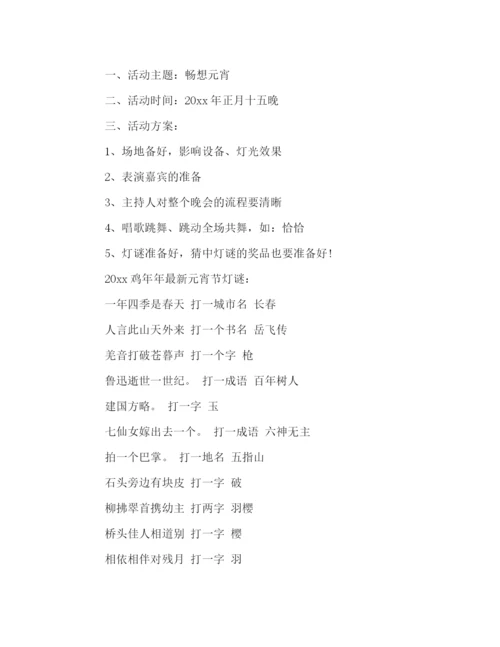 一、活动主题：畅想元宵

二、活动时间：20xx 年正月十五晚

三、活动方案：

1、场地备好，影响设备、灯光效果

2、表演嘉宾的准备

3、主持人对整个晚会的流程要清晰

4、唱歌跳舞、跳动全场共舞，如：恰恰

5、灯谜准备好，猜中灯谜的奖品也要准备好！

20xx 鸡年年最新元宵节灯谜：

一年四季是春天 打一城市名 长春

人言此山天外来 打一个书名 岳飞传

羌音打破苍暮声 打一个字 枪

鲁迅逝世一世纪。 打一成语 百年树人

建国方略。 打一字 玉

七仙女嫁出去一个。 打一成语 六神无主

拍一个巴掌。 打一地名 五指山

石头旁边有块皮 打一字 破

柳拂翠首携幼主 打两字 羽樱

桥头佳人相道别 打一字 樱

相依相伴对残月 打一字 羽